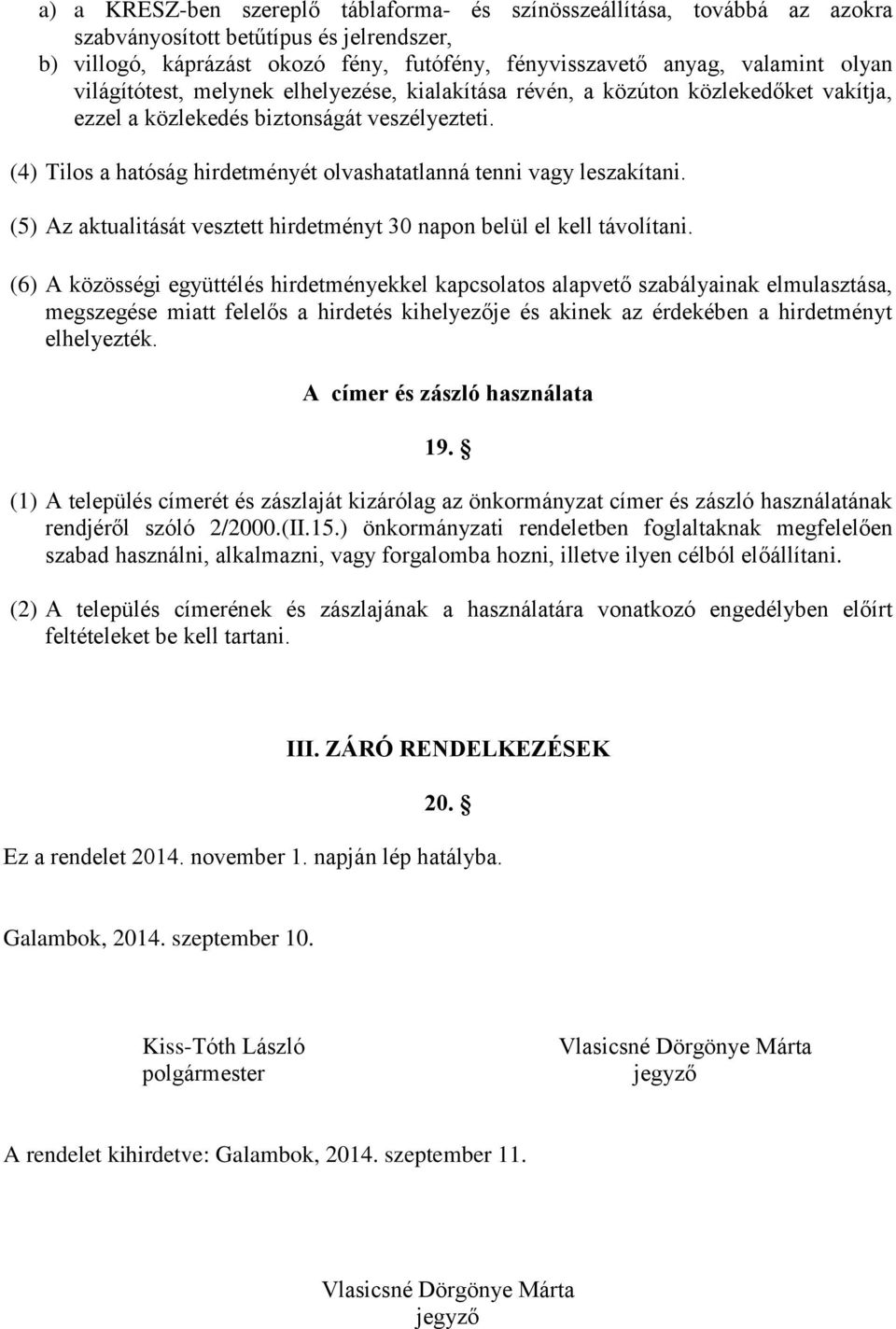 a) a KRESZ-ben szereplő táblaforma- és színösszeállítása, továbbá az azokra szabványosított betűtípus és jelrendszer,
b) villogó, káprázást okozó fény, futófény, fényvisszavető anyag, valamint olyan világítótest, melynek elhelyezése, kialakítása révén, a közúton közlekedőket vakítja, ezzel a közlekedés biztonságát veszélyezteti.

(4) Tilos a hatóság hirdetményét olvashatatlanná tenni vagy leszakítani.

(5) Az aktualitását vesztett hirdetményt 30 napon belül el kell távolítani.

(6) A közösségi együttélés hirdetményekkel kapcsolatos alapvető szabályainak elmulasztása, megszegése miatt felelős a hirdetés kihelyezője és akinek az érdekében a hirdetményt elhelyezték.

A címer és zászló használata

19. §

(1) A település címerét és zászlaját kizárólag az önkormányzat címer és zászló használatának rendjéről szóló 2/2000.(II.15.) önkormányzati rendeletben foglaltaknak megfelelően szabad használni, alkalmazni, vagy forgalomba hozni, illetve ilyen célból előállítani.

(2) A település címerének és zászlajának a használatára vonatkozó engedélyben előírt feltételeket be kell tartani.

III. ZÁRÓ RENDELKEZÉSEK

20. §

Ez a rendelet 2014. november 1. napján lép hatályba.

Galambok, 2014. szeptember 10.

Kiss-Tóth László
polgármester

Vlasicsné Dörgönye Márta
jegyző

A rendelet kihirdetve: Galambok, 2014. szeptember 11.

Vlasicsné Dörgönye Márta
jegyző